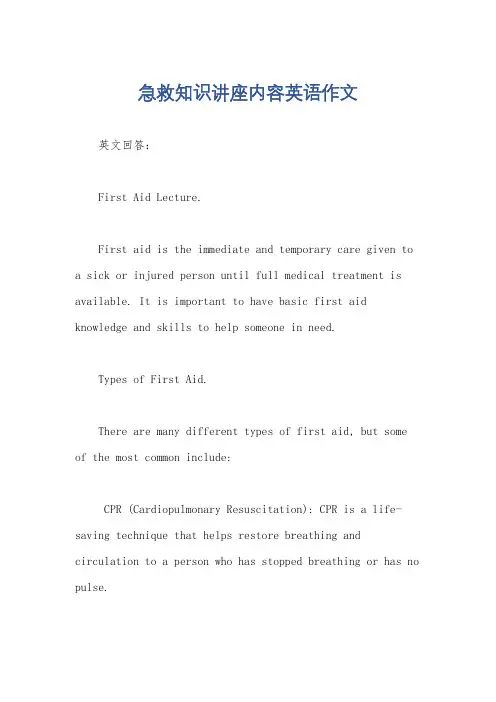 急救知识讲座内容英语作文

英文回答：

First Aid Lecture.

First aid is the immediate and temporary care given to a sick or injured person until full medical treatment is available. It is important to have basic first aid knowledge and skills to help someone in need.

Types of First Aid.

There are many different types of first aid, but some of the most common include:

CPR (Cardiopulmonary Resuscitation): CPR is a life-saving technique that helps restore breathing and circulation to a person who has stopped breathing or has no pulse.